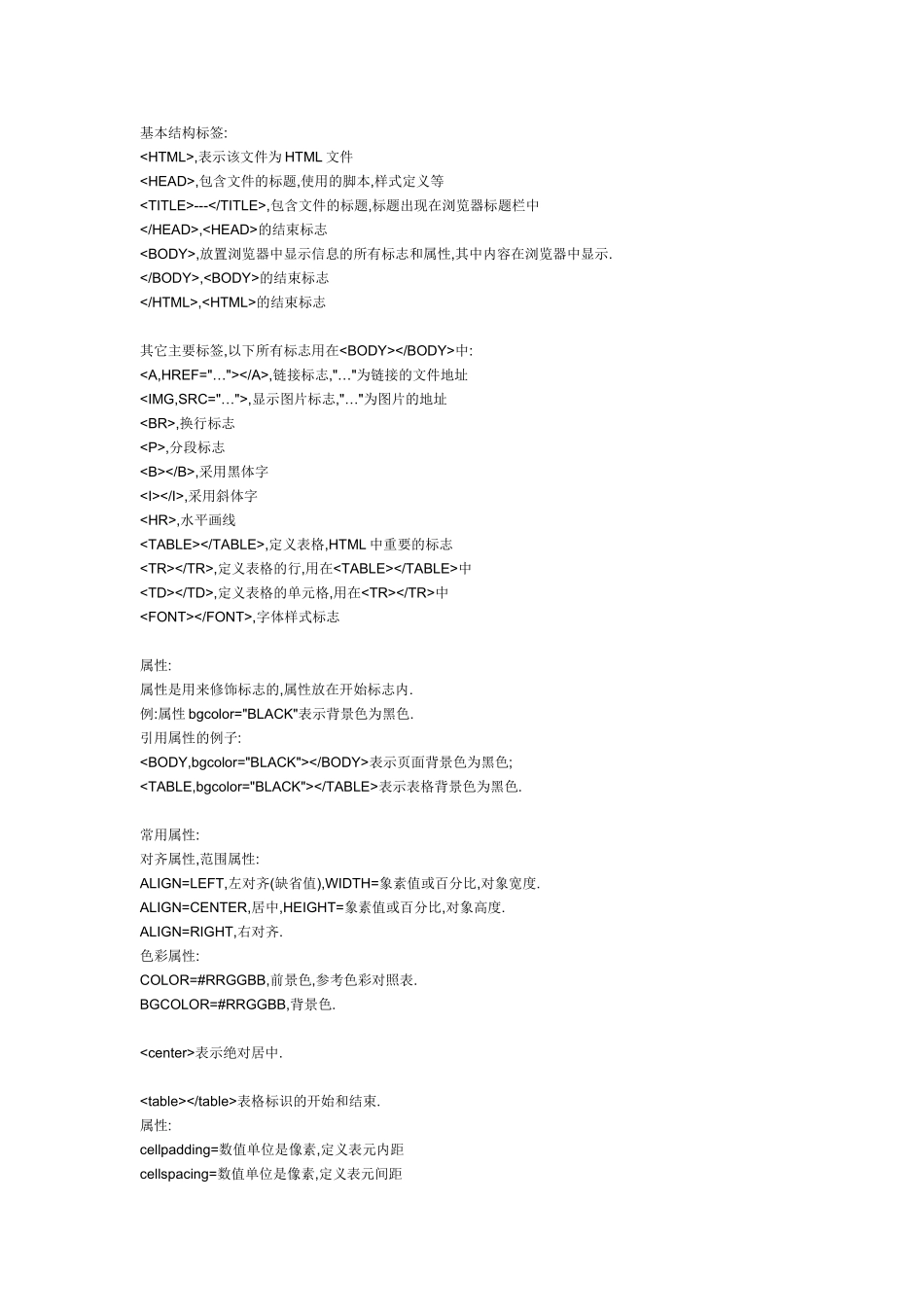 基本结构标签:
<HTML>,表示该文件为 HTML 文件
<HEAD>,包含文件的标题,使用的脚本,样式定义等
<TITLE>---</TITLE>,包含文件的标题,标题出现在浏览器标题栏中
</HEAD>,<HEAD>的结束标志
<BODY>,放置浏览器中显示信息的所有标志和属性,其中内容在浏览器中显示.
</BODY>,<BODY>的结束标志
</HTML>,<HTML>的结束标志

其它主要标签,以下所有标志用在<BODY></BODY>中:
<A,HREF="…"></A>,链接标志,"…"为链接的文件地址
<IMG,SRC="…">,显示图片标志,"…"为图片的地址
<BR>,换行标志
<P>,分段标志
<B></B>,采用黑体字
<I></I>,采用斜体字
<HR>,水平画线
<TABLE></TABLE>,定义表格,HTML 中重要的标志
<TR></TR>,定义表格的行,用在<TABLE></TABLE>中
<TD></TD>,定义表格的单元格,用在<TR></TR>中
<FONT></FONT>,字体样式标志

属性:
属性是用来修饰标志的,属性放在开始标志内.
例:属性 bgcolor="BLACK"表示背景色为黑色.
引用属性的例子:
<BODY,bgcolor="BLACK"></BODY>表示页面背景色为黑色;
<TABLE,bgcolor="BLACK"></TABLE>表示表格背景色为黑色.

常用属性:
对齐属性,范围属性:
ALIGN=LEFT,左对齐(缺省值),WIDTH=象素值或百分比,对象宽度.
ALIGN=CENTER,居中,HEIGHT=象素值或百分比,对象高度.
ALIGN=RIGHT,右对齐.
色彩属性:
COLOR=#RRGGBB,前景色,参考色彩对照表.
BGCOLOR=#RRGGBB,背景色.

<center>表示绝对居中.

<table></table>表格标识的开始和结束.
属性:
cellpadding=数值单位是像素,定义表元内距
cellspacing=数值单位是像素,定义表元间距